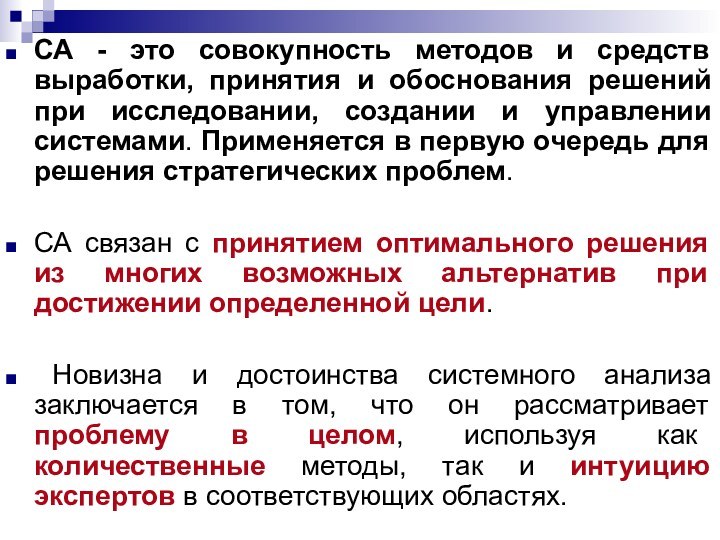 СА - это совокупность методов и средств выработки, принятия и обоснования решений при исследовании, создании и управлении системами. Применяется в первую очередь для решения стратегических проблем.

СА связан с принятием оптимального решения из многих возможных альтернатив при достижении определенной цели.

Новизна и достоинства системного анализа заключается в том, что он рассматривает проблему в целом, используя как количественные методы, так и интуицию экспертов в соответствующих областях.